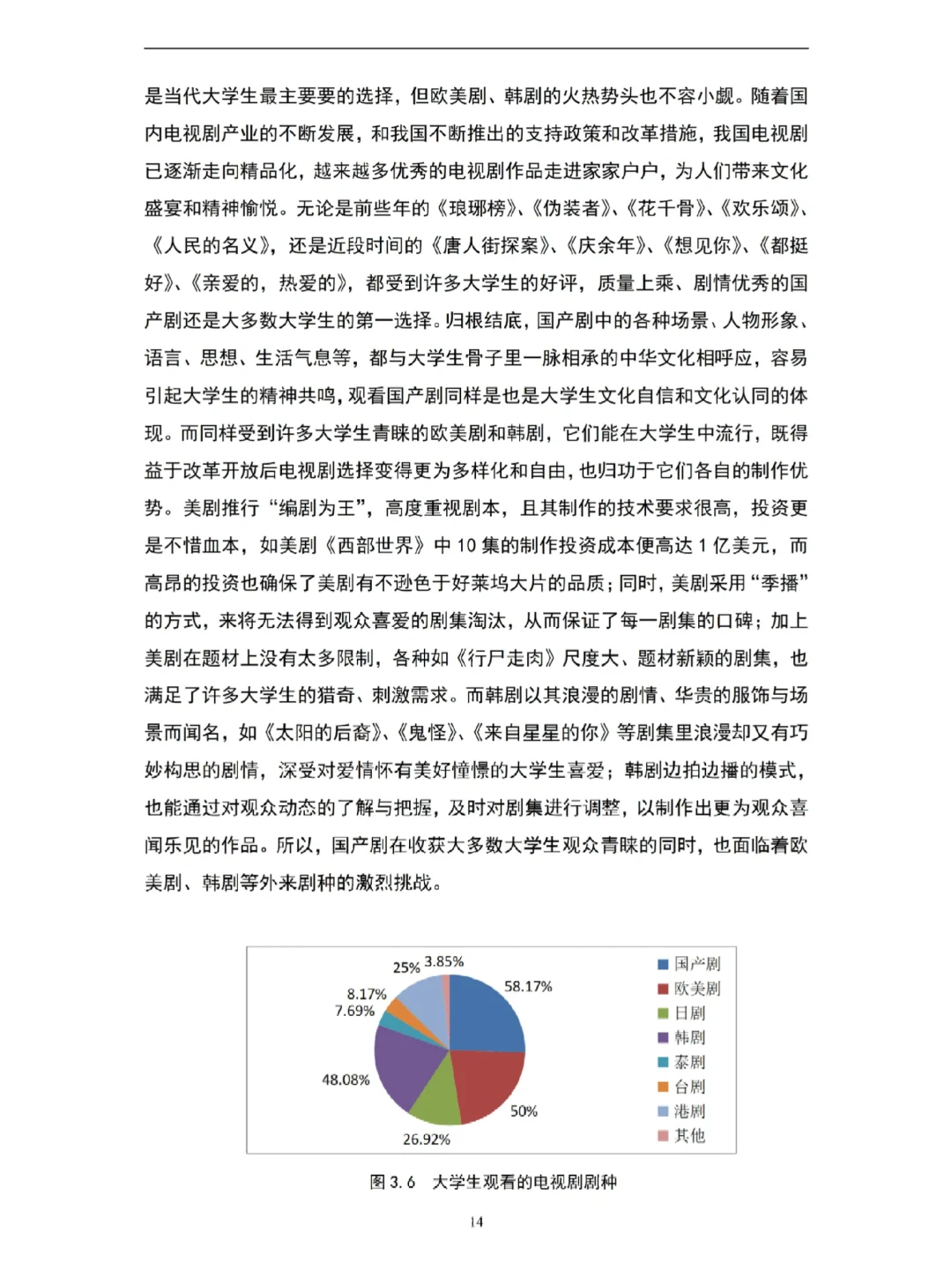 是当代大学生最主要要的选择，但欧美剧、韩剧的火热势头也不容小觑。随着国内电视剧产业的不断发展，和我国不断推出的支持政策和改革措施，我国电视剧已逐渐走向精品化，越来越多优秀的电视剧作品走进家家户户，为人们带来文化盛宴和精神愉悦。无论是前些年的《琅琊榜》、《伪装者》、《花千骨》、《欢乐颂》、《人民的名义》，还是近段时间的《唐人街探案》、《庆余年》、《想见你》、《都挺好》、《亲爱的，热爱的》，都受到许多大学生的好评，质量上乘、剧情优秀的国产剧还是大多数大学生的第一选择。归根结底，国产剧中的各种场景、人物形象、语言、思想、生活气息等，都与大学生骨子里一脉相承的中华文化相呼应，容易引起大学生的精神共鸣，观看国产剧同样是也是大学生文化自信和文化认同的体现。而同样受到许多大学生青睐的欧美剧和韩剧，它们能在大学生中流行，既得益于改革开放后电视剧选择变得更为多样化和自由，也归功于它们各自的制作优势。美剧推行“编剧为王”，高度重视剧本，且其制作的技术要求很高，投资更是不惜血本，如美剧《西部世界》中 10 集的制作投资成本便高达 1 亿美元，而高昂的投资也确保了美剧有不逊色于好莱坞大片的品质；同时，美剧采用“季播”的方式，来将无法得到观众喜爱的剧集淘汰，从而保证了每一剧集的口碑；加上美剧在题材上没有太多限制，各种如《行尸走肉》尺度大、题材新颖的剧集，也满足了许多大学生的猎奇、刺激需求。而韩剧以其浪漫的剧情、华贵的服饰与场景而闻名，如《太阳的后裔》、《鬼怪》、《来自星星的你》等剧集里浪漫却又有巧妙构思的剧情，深受对爱情怀有美好憧憬的大学生喜爱；韩剧边拍边播的模式，也能通过对观众动态的了解与把握，及时对剧集进行调整，以制作出更为观众喜闻乐见的作品。所以，国产剧在收获大多数大学生观众青睐的同时，也面临着欧美剧、韩剧等外来剧种的激烈挑战。

25% 3.85%
58.17%
8.17%
7.69%
48.08%
50%
26.92%

国产剧
欧美剧
日剧
韩剧
泰剧
台剧
港剧
其他

图 3.6 大学生观看的电视剧剧种

14